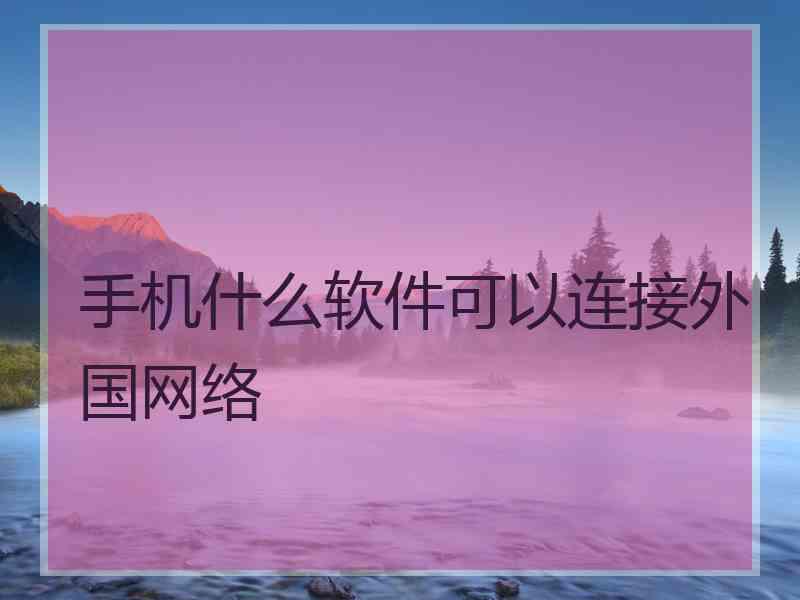 手机什么软件可以连接外国网络